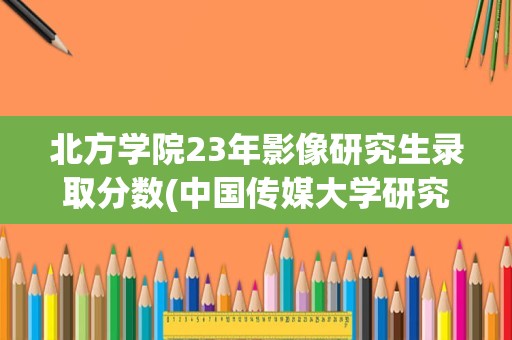 北方学院23年影像研究生录取分数(中国传媒大学研究